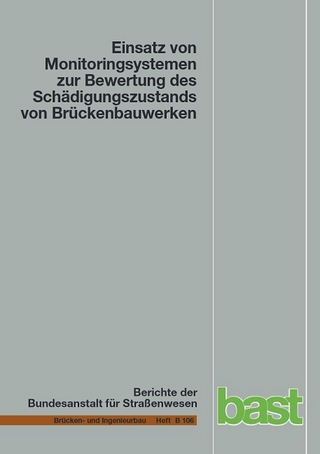 Einsatz von Monitoringsystemen zur Bewertung des Schädigungszustands von Brückenbauwerken

Berichte der Bundesanstalt für Straßenwesen

Brücken- und Ingenieurbau Heft B 106

bast